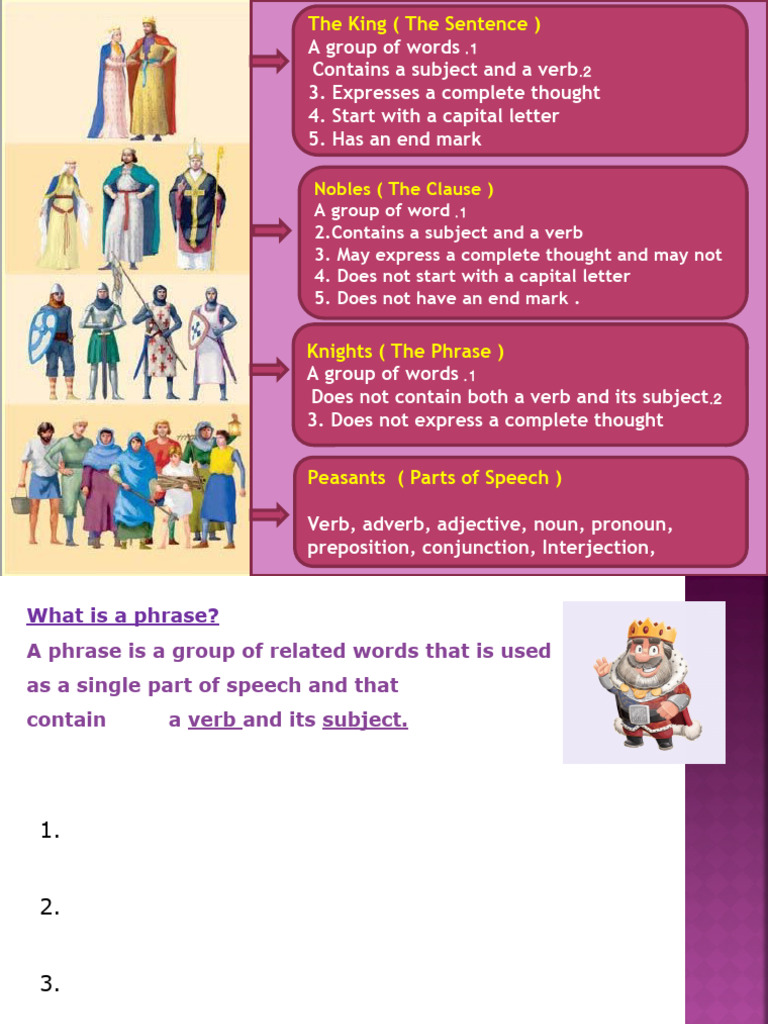 The King ( The Sentence )
A group of words .1
Contains a subject and a verb.2
3. Expresses a complete thought
4. Start with a capital letter
5. Has an end mark

Nobles ( The Clause )
A group of word .1
2.Contains a subject and a verb
3. May express a complete thought and may not
4. Does not start with a capital letter
5. Does not have an end mark .

Knights ( The Phrase )
A group of words .1
Does not contain both a verb and its subject.2
3. Does not express a complete thought

Peasants ( Parts of Speech )

Verb, adverb, adjective, noun, pronoun, preposition, conjunction, Interjection,

What is a phrase?
A phrase is a group of related words that is used as a single part of speech and that contain a verb and its subject.

1.

2.

3.